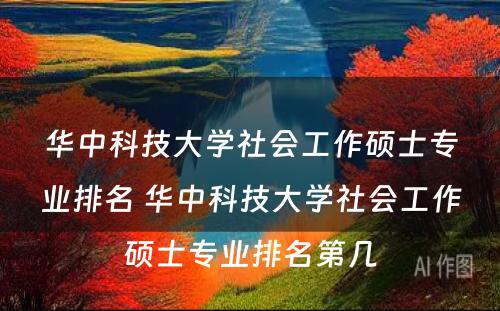 华中科技大学社会工作硕士专业排名 华中科技大学社会工作硕士专业排名第几

AI 作图